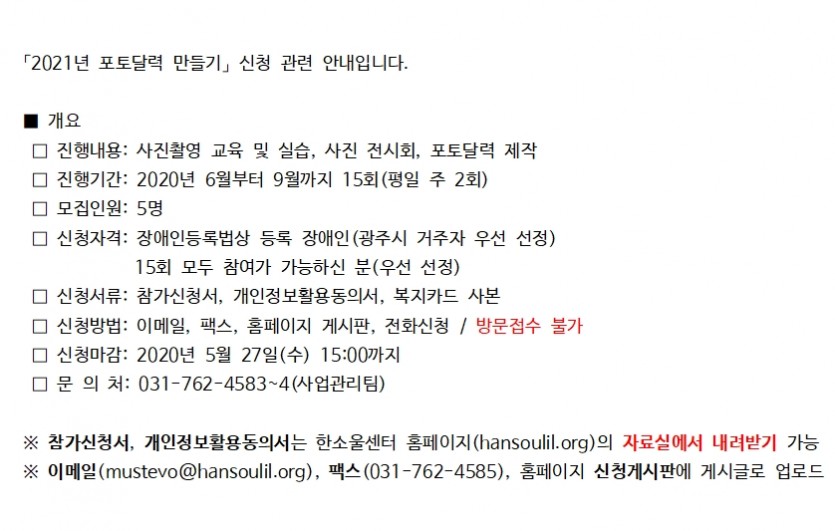 「2021년 포토달력 만들기」 신청 관련 안내입니다.

■ 개요
□ 진행내용: 사진촬영 교육 및 실습, 사진 전시회, 포토달력 제작
□ 진행기간: 2020년 6월부터 9월까지 15회(평일 주 2회)
□ 모집인원: 5명
□ 신청자격: 장애인등록법상 등록 장애인(광주시 거주자 우선 선정)
15회 모두 참여가 가능하신 분(우선 선정)
□ 신청서류: 참가신청서, 개인정보활용동의서, 복지카드 사본
□ 신청방법: 이메일, 팩스, 홈페이지 게시판, 전화신청 / 방문접수 불가
□ 신청마감: 2020년 5월 27일(수) 15:00까지
□ 문 의 처: 031-762-4583~4(사업관리팀)

※ 참가신청서, 개인정보활용동의서는 한소울센터 홈페이지(hansoulil.org)의 자료실에서 내려받기 가능
※ 이메일(mustevo@hansoulil.org), 팩스(031-762-4585), 홈페이지 신청게시판에 게시글로 업로드